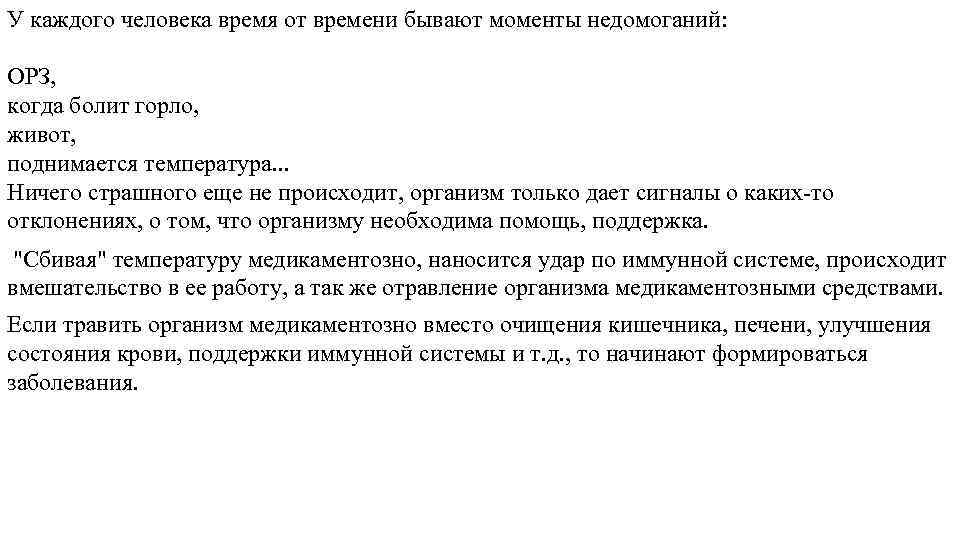 У каждого человека время от времени бывают моменты недомоганий:

ОРЗ,
когда болит горло,
живот,
поднимается температура...
Ничего страшного еще не происходит, организм только дает сигналы о каких-то отклонениях, о том, что организму необходима помощь, поддержка.

"Сбивая" температуру медикаментозно, наносится удар по иммунной системе, происходит вмешательство в ее работу, а так же отравление организма медикаментозными средствами.

Если травить организм медикаментозно вместо очищения кишечника, печени, улучшения состояния крови, поддержки иммунной системы и т.д., то начинают формироваться заболевания.